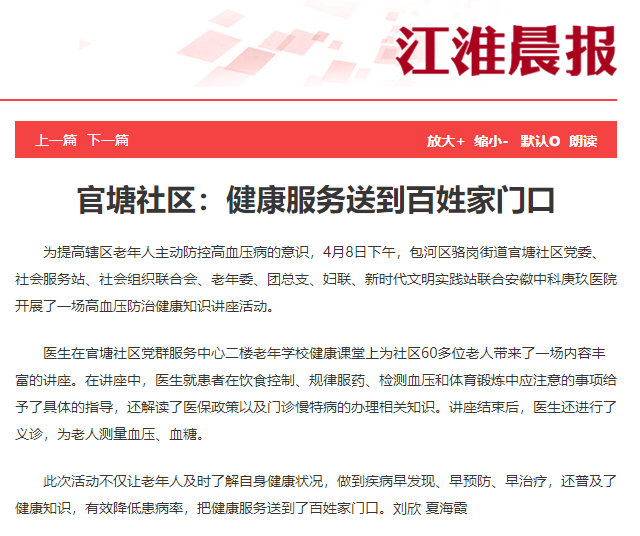 江淮晨报

上一篇 下一篇

放大+ 缩小- 默认O 朗读

官塘社区：健康服务送到百姓家门口

为提高辖区老年人主动防控高血压病的意识，4月8日下午，包河区骆岗街道官塘社区党委、社会服务站、社会组织联合会、老年委、团总支、妇联、新时代文明实践站联合安徽中科庚玖医院开展了一场高血压防治健康知识讲座活动。

医生在官塘社区党群服务中心二楼老年学校健康课堂上为社区60多位老人带来了一场内容丰富的讲座。在讲座中，医生就患者在饮食控制、规律服药、检测血压和体育锻炼中应注意的事项给予了具体的指导，还解读了医保政策以及门诊慢特病的办理相关知识。讲座结束后，医生还进行了义诊，为老人测量血压、血糖。

此次活动不仅让老年人及时了解自身健康状况，做到疾病早发现、早预防、早治疗，还普及了健康知识，有效降低患病率，把健康服务送到了百姓家门口。刘欣 夏海霞